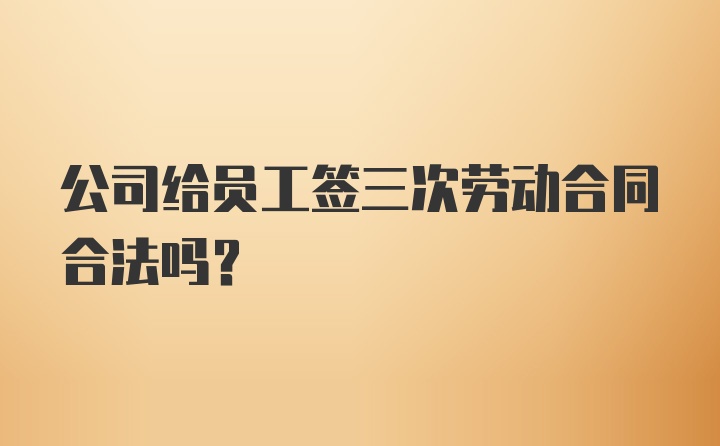 公司给员工签三次劳动合同合法吗？